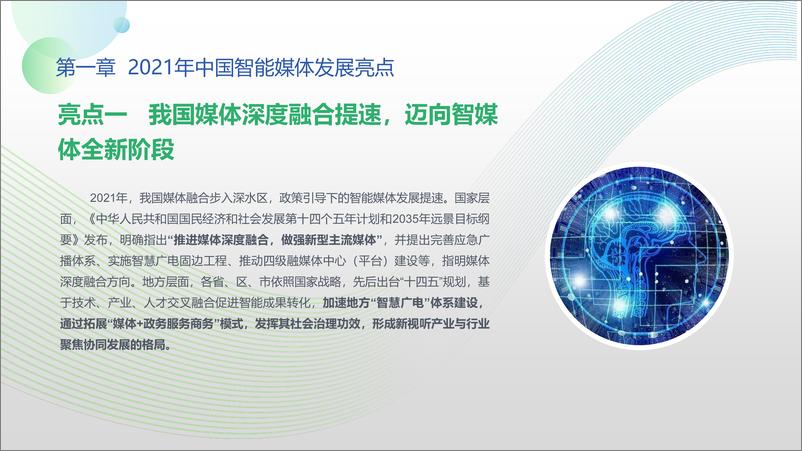 第一章 2021年中国智能媒体发展亮点

亮点一 我国媒体深度融合提速，迈向智媒体全新阶段

2021年，我国媒体融合步入深水区，政策引导下的智能媒体发展提速。国家层面，《中华人民共和国国民经济和社会发展第十四个五年计划和2035年远景目标纲要》发布，明确指出“推进媒体深度融合，做强新型主流媒体”，并提出完善应急广播体系、实施智慧广电固边工程、推动四级融媒体中心（平台）建设等，指明媒体深度融合方向。地方层面，各省、区、市依照国家战略，先后出台“十四五”规划，基于技术、产业、人才交叉融合促进智能成果转化，加速地方“智慧广电”体系建设，通过拓展“媒体+政务服务商务”模式，发挥其社会治理功效，形成新视听产业与行业聚焦协同发展的格局。